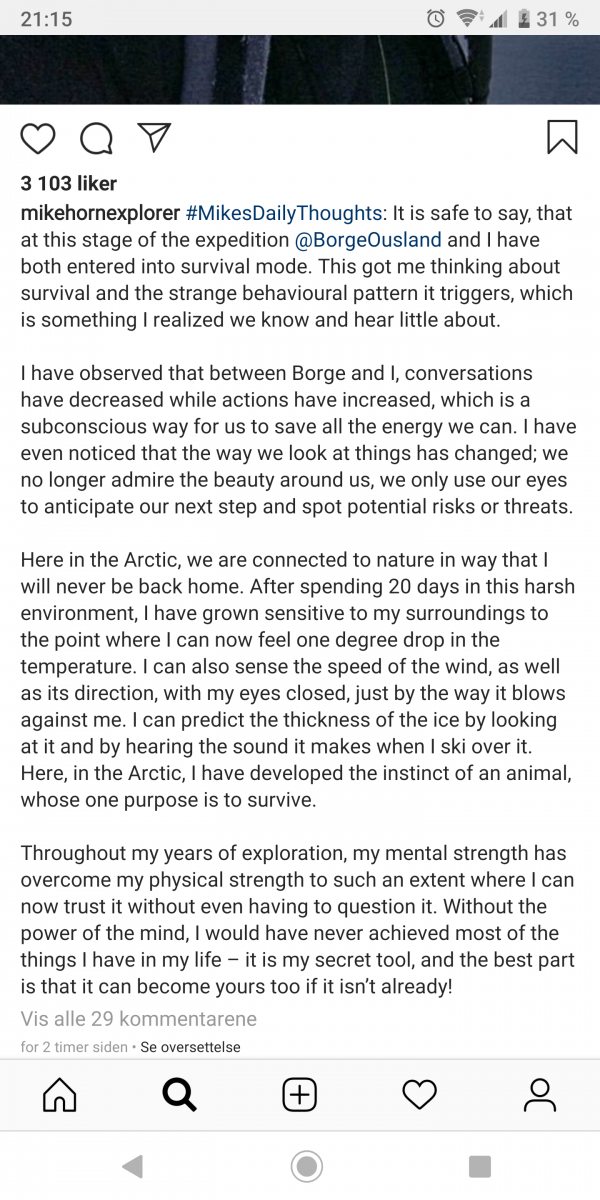 21:15 31 %

3 103 liker

mikehornexplorer #MikesDailyThoughts: It is safe to say, that at this stage of the expedition @BorgeOusland and I have both entered into survival mode. This got me thinking about survival and the strange behavioural pattern it triggers, which is something I realized we know and hear little about.

I have observed that between Borge and I, conversations have decreased while actions have increased, which is a subconscious way for us to save all the energy we can. I have even noticed that the way we look at things has changed; we no longer admire the beauty around us, we only use our eyes to anticipate our next step and spot potential risks or threats.

Here in the Arctic, we are connected to nature in way that I will never be back home. After spending 20 days in this harsh environment, I have grown sensitive to my surroundings to the point where I can now feel one degree drop in the temperature. I can also sense the speed of the wind, as well as its direction, with my eyes closed, just by the way it blows against me. I can predict the thickness of the ice by looking at it and by hearing the sound it makes when I ski over it. Here, in the Arctic, I have developed the instinct of an animal, whose one purpose is to survive.

Throughout my years of exploration, my mental strength has overcome my physical strength to such an extent where I can now trust it without even having to question it. Without the power of the mind, I would have never achieved most of the things I have in my life – it is my secret tool, and the best part is that it can become yours too if it isn't already!

Vis alle 29 kommentarene

for 2 timer siden • Se oversettelse